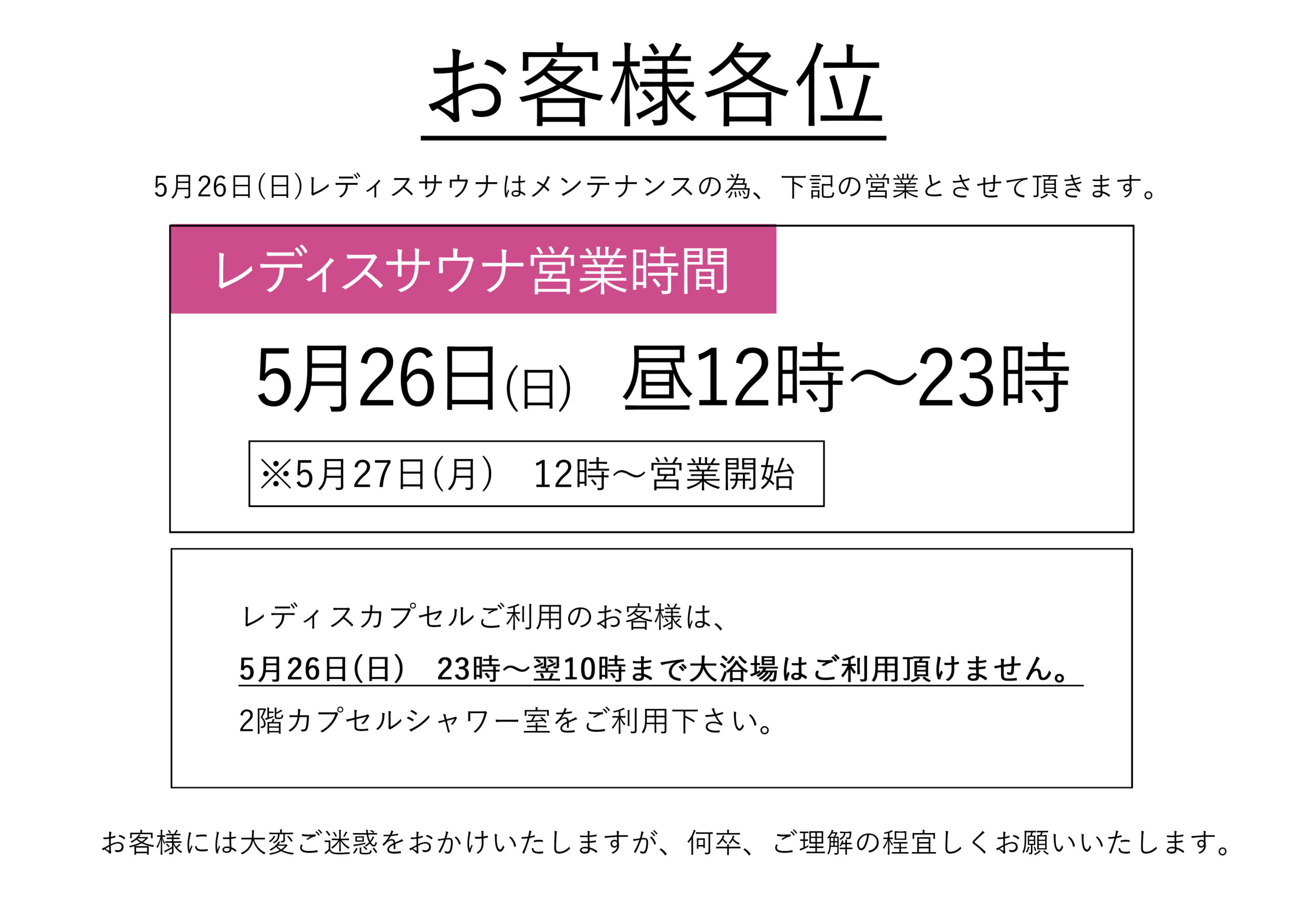 お客様各位

5月26日(日)レディスサウナはメンテナンスの為、下記の営業とさせて頂きます。

レディスサウナ営業時間

5月26日(日)　昼12時～23時

※5月27日(月)　12時～営業開始

レディスカプセルご利用のお客様は、
5月26日(日)　23時～翌10時まで大浴場はご利用頂けません。
2階カプセルシャワー室をご利用下さい。

お客様には大変ご迷惑をおかけいたしますが、何卒、ご理解の程宜しくお願いいたします。